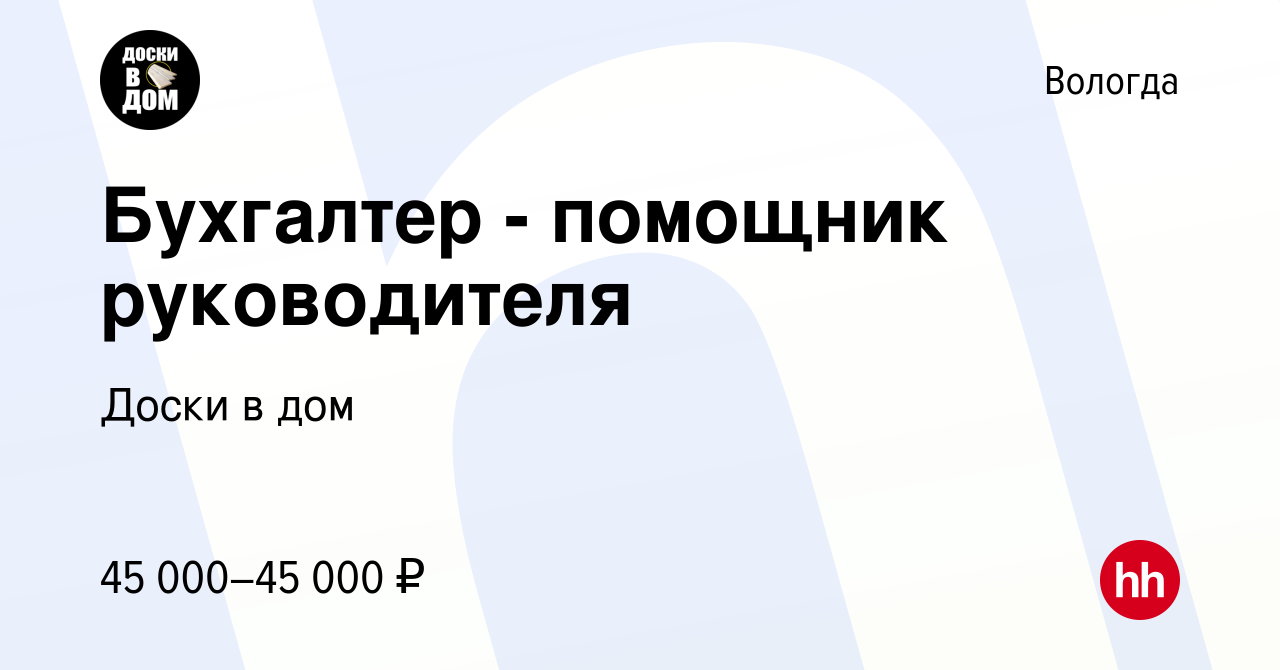 ДОСКИ В ДОМ

Вологда

Бухгалтер - помощник руководителя

Доски в дом

45 000–45 000 ₽

hh